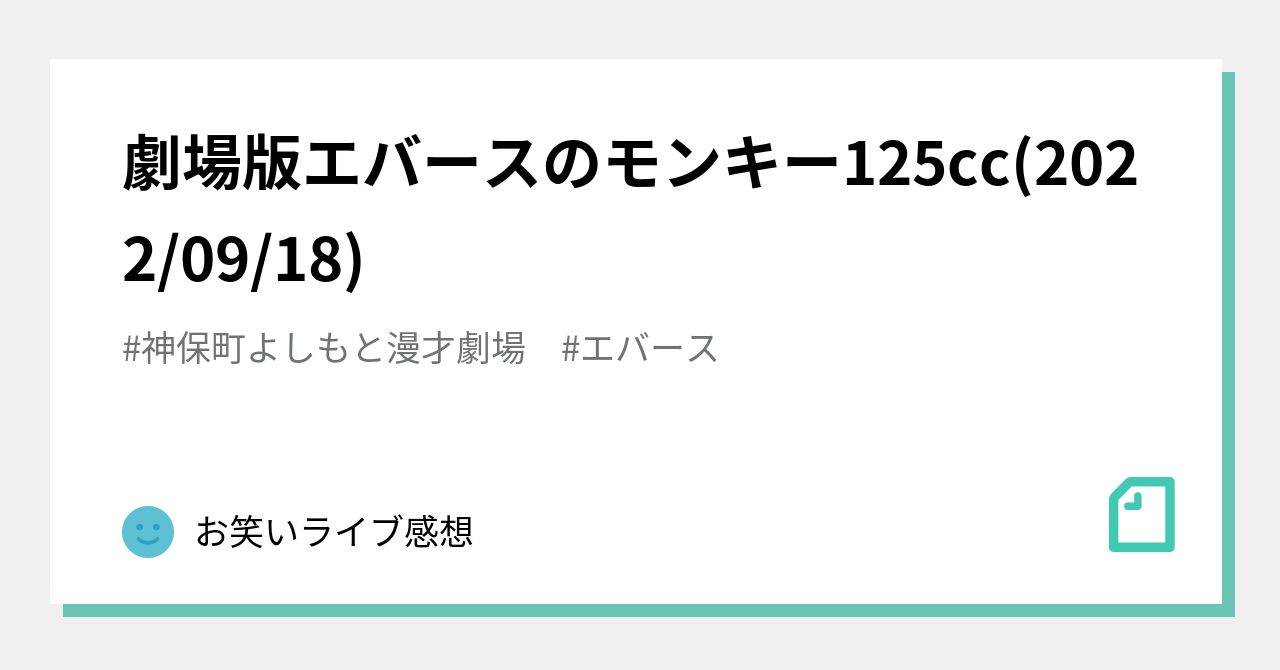 劇場版エバースのモンキー125cc(2022/09/18)

#神保町よしもと漫才劇場　#エバース

お笑いライブ感想